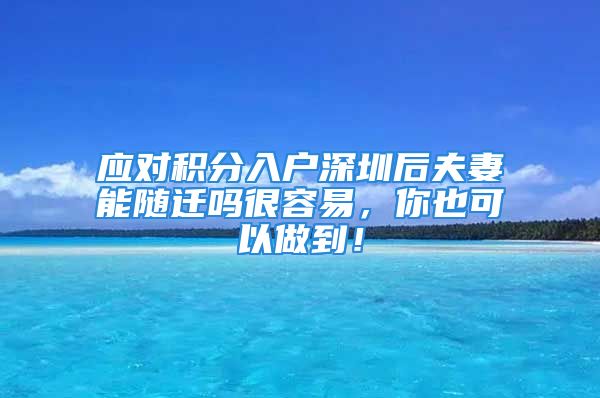 应对积分入户深圳后夫妻能随迁吗很容易，你也可以做到！